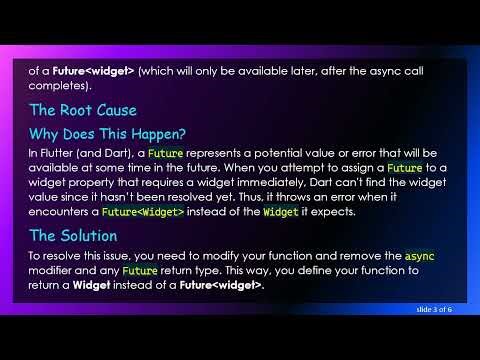 of a Future<widget> (which will only be available later, after the async call completes).

The Root Cause

Why Does This Happen?

In Flutter (and Dart), a Future represents a potential value or error that will be available at some time in the future. When you attempt to assign a Future to a widget property that requires a widget immediately, Dart can't find the widget value since it hasn't been resolved yet. Thus, it throws an error when it encounters a Future<Widget> instead of the Widget it expects.

The Solution

To resolve this issue, you need to modify your function and remove the async modifier and any Future return type. This way, you define your function to return a Widget instead of a Future<widget>.

slide 3 of 6